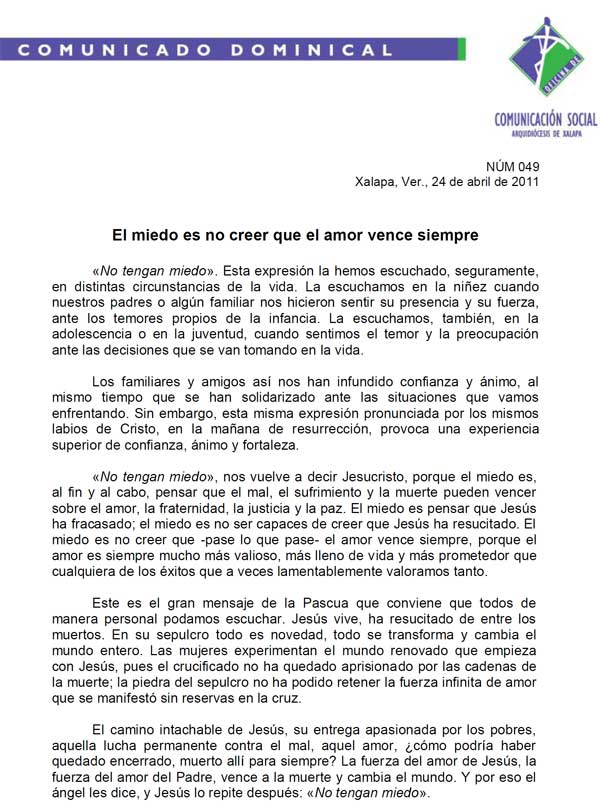 COMUNICADO DOMINICAL

OFICINA DE

COMUNICACIÓN SOCIAL
ARQUIDIÓCESIS DE XALAPA

NÚM 049
Xalapa, Ver., 24 de abril de 2011

El miedo es no creer que el amor vence siempre

«No tengan miedo». Esta expresión la hemos escuchado, seguramente, en distintas circunstancias de la vida. La escuchamos en la niñez cuando nuestros padres o algún familiar nos hicieron sentir su presencia y su fuerza, ante los temores propios de la infancia. La escuchamos, también, en la adolescencia o en la juventud, cuando sentimos el temor y la preocupación ante las decisiones que se van tomando en la vida.

Los familiares y amigos así nos han infundido confianza y ánimo, al mismo tiempo que se han solidarizado ante las situaciones que vamos enfrentando. Sin embargo, esta misma expresión pronunciada por los mismos labios de Cristo, en la mañana de resurrección, provoca una experiencia superior de confianza, ánimo y fortaleza.

«No tengan miedo», nos vuelve a decir Jesucristo, porque el miedo es, al fin y al cabo, pensar que el mal, el sufrimiento y la muerte pueden vencer sobre el amor, la fraternidad, la justicia y la paz. El miedo es pensar que Jesús ha fracasado; el miedo es no ser capaces de creer que Jesús ha resucitado. El miedo es no creer que -pase lo que pase- el amor vence siempre, porque el amor es siempre mucho más valioso, más lleno de vida y más prometedor que cualquiera de los éxitos que a veces lamentablemente valoramos tanto.

Este es el gran mensaje de la Pascua que conviene que todos de manera personal podamos escuchar. Jesús vive, ha resucitado de entre los muertos. En su sepulcro todo es novedad, todo se transforma y cambia el mundo entero. Las mujeres experimentan el mundo renovado que empieza con Jesús, pues el crucificado no ha quedado aprisionado por las cadenas de la muerte; la piedra del sepulcro no ha podido retener la fuerza infinita de amor que se manifestó sin reservas en la cruz.

El camino intachable de Jesús, su entrega apasionada por los pobres, aquella lucha permanente contra el mal, aquel amor, ¿cómo podría haber quedado encerrado, muerto allí para siempre? La fuerza del amor de Jesús, la fuerza del amor del Padre, vence a la muerte y cambia el mundo. Y por eso el ángel les dice, y Jesús lo repite después: «No tengan miedo».